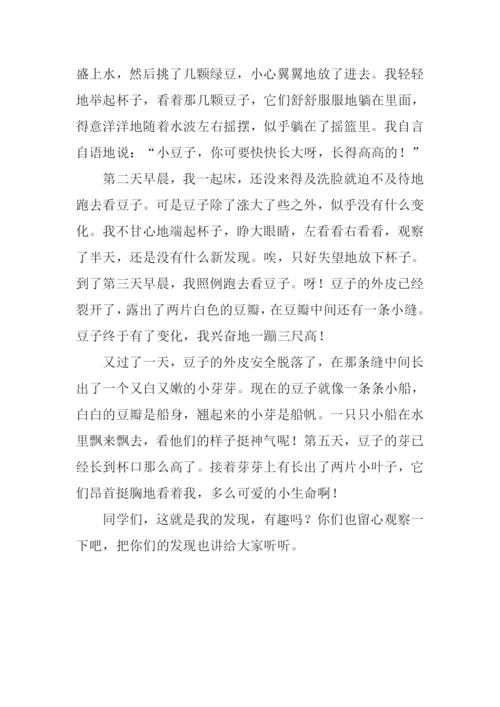 盛上水，然后挑了几颗绿豆，小心翼翼地放了进去。我轻轻地举起杯子，看着那几颗豆子，它们舒舒服服地躺在里面，得意洋洋地随着水波左右摇摆，似乎躺在了摇篮里。我自言自语地说：“小豆子，你可要快快长大呀，长得高高的！”

第二天早晨，我一起床，还没来得及洗脸就迫不及待地跑去看豆子。可是豆子除了涨大了些之外，似乎没有什么变化。我不甘心地端起杯子，睁大眼睛，左看看右看看，观察了半天，还是没有什么新发现。唉，只好失望地放下杯子。到了第三天早晨，我照例跑去看豆子。呀！豆子的外皮已经裂开了，露出了两片白色的豆瓣，在豆瓣中间还有一条小缝。豆子终于有了变化，我兴奋地一蹦三尺高！

又过了一天，豆子的外皮安全脱落了，在那条缝中间长出了一个又白又嫩的小芽芽。现在的豆子就像一条条小船，白白的豆瓣是船身，翘起来的小芽是船帆。一只只小船在水里飘来飘去，看他们的样子挺神气呢！第五天，豆子的芽已经长到杯口那么高了。接着芽芽上有长出了两片小叶子，它们昂首挺胸地看着我，多么可爱的小生命啊！

同学们，这就是我的发现，有趣吗？你们也留心观察一下吧，把你们的发现也讲给大家听听。